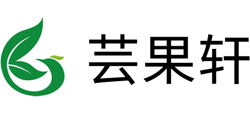 芸果轩